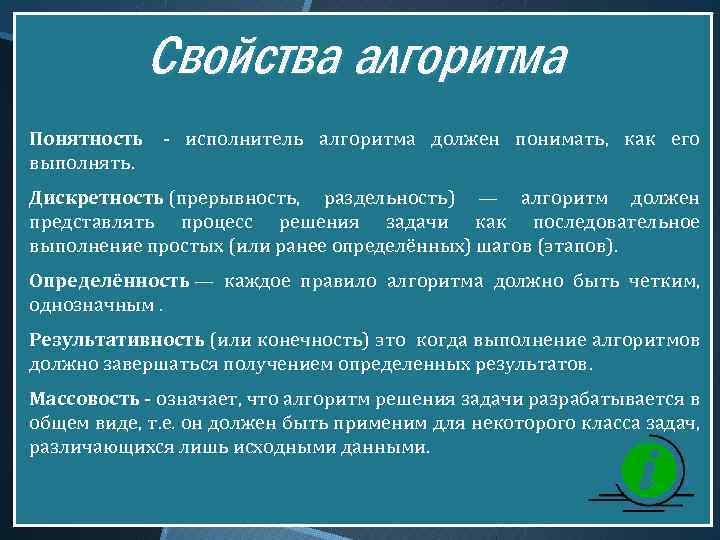 Свойства алгоритма

Понятность - исполнитель алгоритма должен понимать, как его выполнять.

Дискретность (прерывность, раздельность) — алгоритм должен представлять процесс решения задачи как последовательное выполнение простых (или ранее определённых) шагов (этапов).

Определённость — каждое правило алгоритма должно быть четким, однозначным .

Результативность (или конечность) это когда выполнение алгоритмов должно завершаться получением определенных результатов.

Массовость - означает, что алгоритм решения задачи разрабатывается в общем виде, т.е. он должен быть применим для некоторого класса задач, различающихся лишь исходными данными.

i